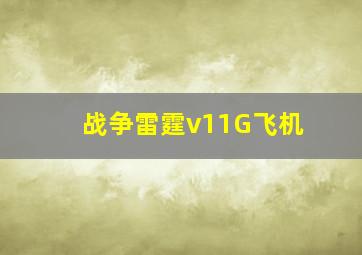 战争雷霆v11G飞机